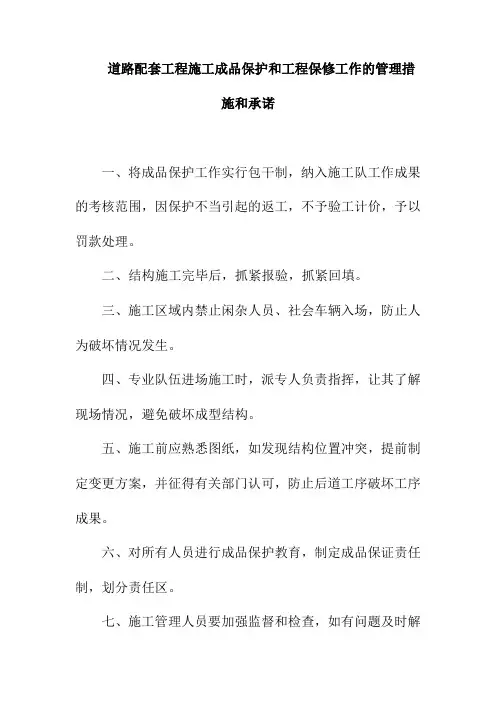 道路配套工程施工成品保护和工程保修工作的管理措施和承诺

一、将成品保护工作实行包干制，纳入施工队工作成果的考核范围，因保护不当引起的返工，不予验工计价，予以罚款处理。

二、结构施工完毕后，抓紧报验，抓紧回填。

三、施工区域内禁止闲杂人员、社会车辆入场，防止人为破坏情况发生。

四、专业队伍进场施工时，派专人负责指挥，让其了解现场情况，避免破坏成型结构。

五、施工前应熟悉图纸，如发现结构位置冲突，提前制定变更方案，并征得有关部门认可，防止后道工序破坏工序成果。

六、对所有人员进行成品保护教育，制定成品保证责任制，划分责任区。

七、施工管理人员要加强监督和检查，如有问题及时解